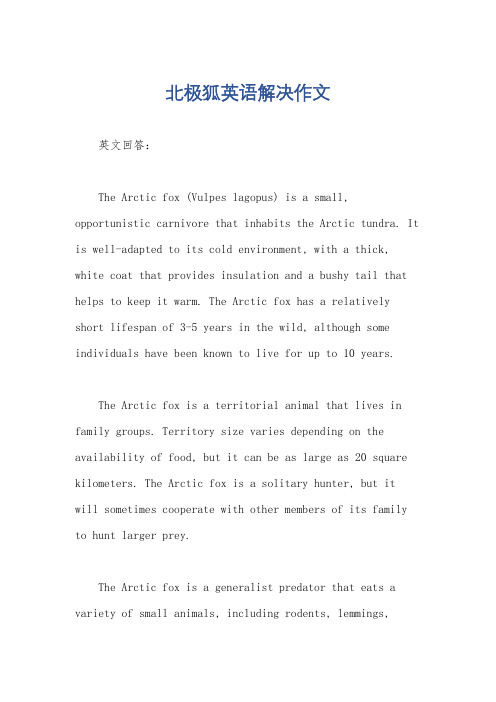 北极狐英语解决作文

英文回答：

The Arctic fox (Vulpes lagopus) is a small, opportunistic carnivore that inhabits the Arctic tundra. It is well-adapted to its cold environment, with a thick, white coat that provides insulation and a bushy tail that helps to keep it warm. The Arctic fox has a relatively short lifespan of 3-5 years in the wild, although some individuals have been known to live for up to 10 years.

The Arctic fox is a territorial animal that lives in family groups. Territory size varies depending on the availability of food, but it can be as large as 20 square kilometers. The Arctic fox is a solitary hunter, but it will sometimes cooperate with other members of its family to hunt larger prey.

The Arctic fox is a generalist predator that eats a variety of small animals, including rodents, lemmings,